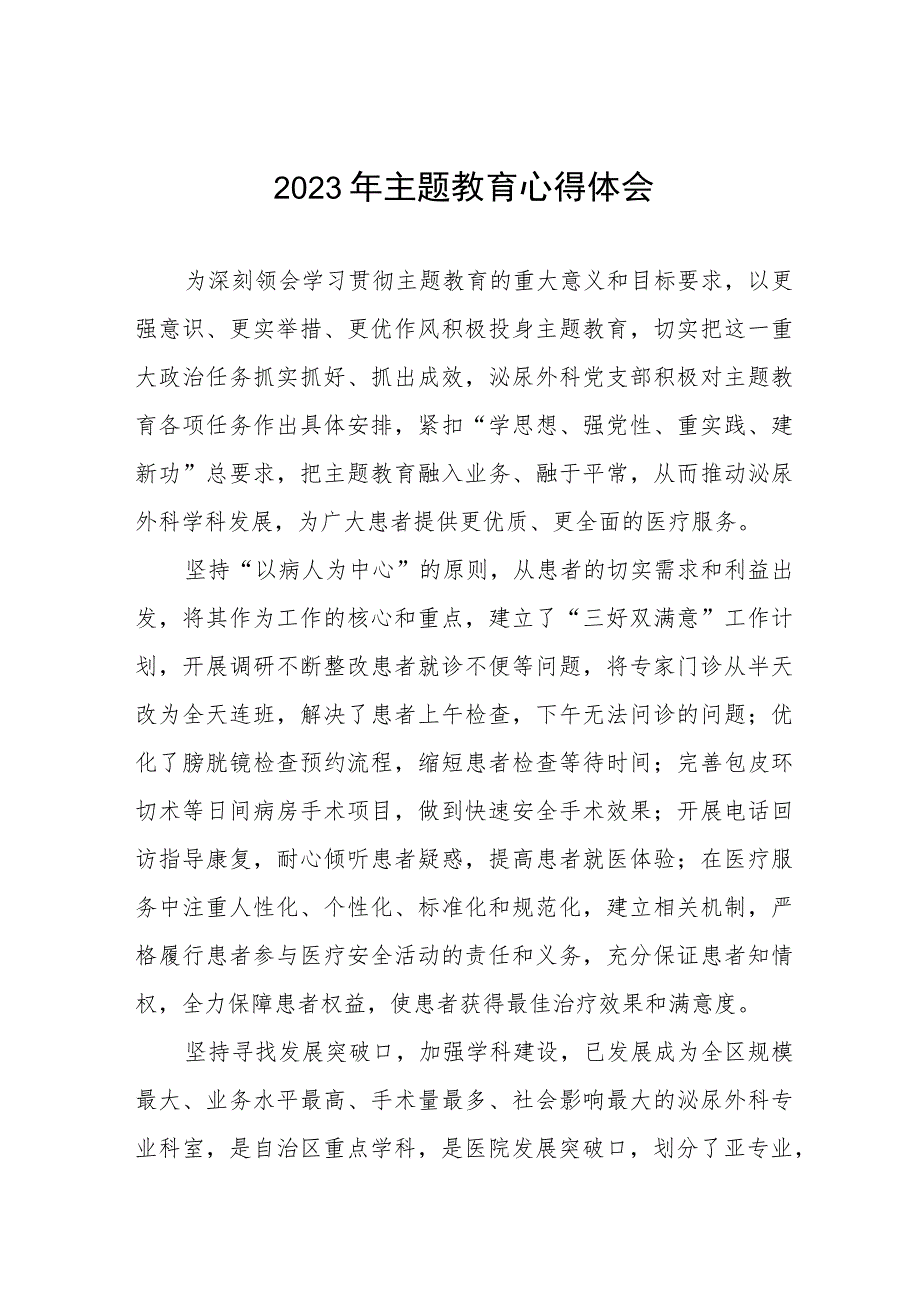 2023年主题教育心得体会

为深刻领会学习贯彻主题教育的重大意义和目标要求，以更强意识、更实举措、更优作风积极投身主题教育，切实把这一重大政治任务抓实抓好、抓出成效，泌尿外科党支部积极对主题教育各项任务作出具体安排，紧扣“学思想、强党性、重实践、建新功”总要求，把主题教育融入业务、融于平常，从而推动泌尿外科学科发展，为广大患者提供更优质、更全面的医疗服务。

坚持“以病人为中心”的原则，从患者的切实需求和利益出发，将其作为工作的核心和重点，建立了“三好双满意”工作计划，开展调研不断整改患者就诊不便等问题，将专家门诊从半天改为全天连班，解决了患者上午检查，下午无法问诊的问题；优化了膀胱镜检查预约流程，缩短患者检查等待时间；完善包皮环切术等日间病房手术项目，做到快速安全手术效果；开展电话回访指导康复，耐心倾听患者疑惑，提高患者就医体验；在医疗服务中注重人性化、个性化、标准化和规范化，建立相关机制，严格履行患者参与医疗安全活动的责任和义务，充分保证患者知情权，全力保障患者权益，使患者获得最佳治疗效果和满意度。

坚持寻找发展突破口，加强学科建设，已发展成为全区规模最大、业务水平最高、手术量最多、社会影响最大的泌尿外科专业科室，是自治区重点学科，是医院发展突破口，划分了亚专业，